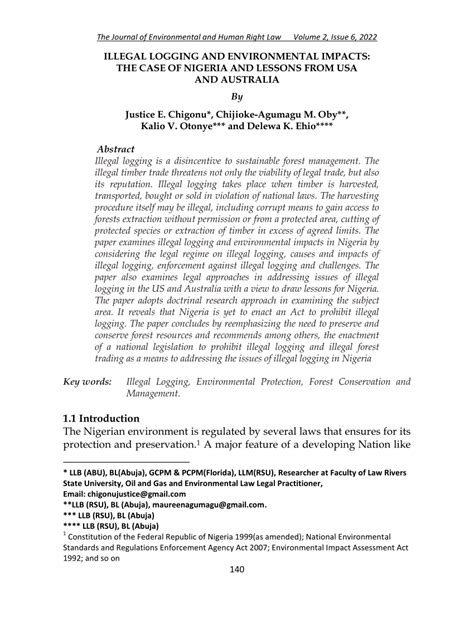 The Journal of Environmental and Human Right Law Volume 2, Issue 6, 2022

ILLEGAL LOGGING AND ENVIRONMENTAL IMPACTS: THE CASE OF NIGERIA AND LESSONS FROM USA AND AUSTRALIA

By

Justice E. Chigonu*, Chijioke-Agumagu M. Oby**, Kalio V. Otonye*** and Delewa K. Ehio****

Abstract
Illegal logging is a disincentive to sustainable forest management. The illegal timber trade threatens not only the viability of legal trade, but also its reputation. Illegal logging takes place when timber is harvested, transported, bought or sold in violation of national laws. The harvesting procedure itself may be illegal, including corrupt means to gain access to forests extraction without permission or from a protected area, cutting of protected species or extraction of timber in excess of agreed limits. The paper examines illegal logging and environmental impacts in Nigeria by considering the legal regime on illegal logging, causes and impacts of illegal logging, enforcement against illegal logging and challenges. The paper also examines legal approaches in addressing issues of illegal logging in the US and Australia with a view to draw lessons for Nigeria. The paper adopts doctrinal research approach in examining the subject area. It reveals that Nigeria is yet to enact an Act to prohibit illegal logging. The paper concludes by reemphasizing the need to preserve and conserve forest resources and recommends among others, the enactment of a national legislation to prohibit illegal logging and illegal forest trading as a means to addressing the issues of illegal logging in Nigeria

Key words: Illegal Logging, Environmental Protection, Forest Conservation and Management.

1.1 Introduction
The Nigerian environment is regulated by several laws that ensures for its protection and preservation.$^1$ A major feature of a developing Nation like

* LLB (ABU), BL(Abuja), GCPM & PCPM(Florida), LLM(RSU), Researcher at Faculty of Law Rivers State University, Oil and Gas and Environmental Law Legal Practitioner,
Email: chigonujustice@gmail.com
**LLB (RSU), BL (Abuja), maureenagumagu@gmail.com.
*** LLB (RSU), BL (Abuja)
**** LLB (RSU), BL (Abuja)
$^1$ Constitution of the Federal Republic of Nigeria 1999(as amended); National Environmental Standards and Regulations Enforcement Agency Act 2007; Environmental Impact Assessment Act 1992; and so on

140